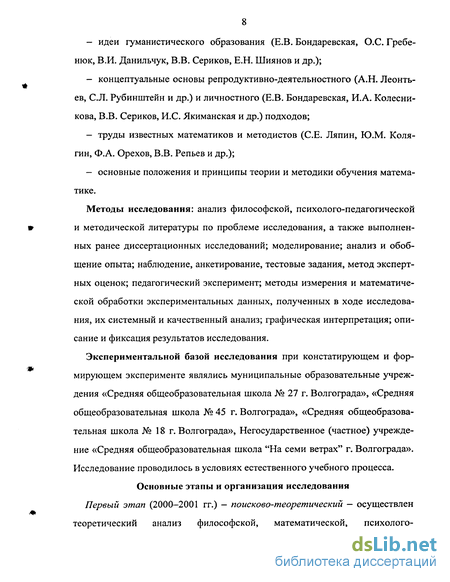 8

– идеи гуманистического образования (Е.В. Бондаревская, О.С. Гребенюк, В.И. Данильчук, В.В. Сериков, Е.Н. Шиянов и др.);

– концептуальные основы репродуктивно-деятельностного (А.Н. Леонтьев, С.Л. Рубинштейн и др.) и личностного (Е.В. Бондаревская, И.А. Колесникова, В.В. Сериков, И.С. Якиманская и др.) подходов;

– труды известных математиков и методистов (С.Е. Ляпин, Ю.М. Колягин, Ф.А. Орехов, В.В. Репьев и др.);

– основные положения и принципы теории и методики обучения математике.

Методы исследования: анализ философской, психолого-педагогической и методической литературы по проблеме исследования, а также выполненных ранее диссертационных исследований; моделирование; анализ и обобщение опыта; наблюдение, анкетирование, тестовые задания, метод экспертных оценок; педагогический эксперимент; методы измерения и математической обработки экспериментальных данных, полученных в ходе исследования, их системный и качественный анализ; графическая интерпретация; описание и фиксация результатов исследования.

Экспериментальной базой исследования при констатирующем и формирующем эксперименте являлись муниципальные образовательные учреждения «Средняя общеобразовательная школа № 27 г. Волгограда», «Средняя общеобразовательная школа № 45 г. Волгограда», «Средняя общеобразовательная школа № 18 г. Волгограда», Негосударственное (частное) учреждение «Средняя общеобразовательная школа “На семи ветрах” г. Волгограда». Исследование проводилось в условиях естественного учебного процесса.

Основные этапы и организация исследования

Первый этап (2000–2001 гг.) – поисково-теоретический – осуществлен теоретический анализ философской, математической, психолого-

dsLib.net
библиотека диссертаций